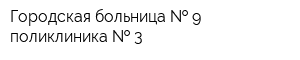 Городская больница № 9
поликлиника № 3